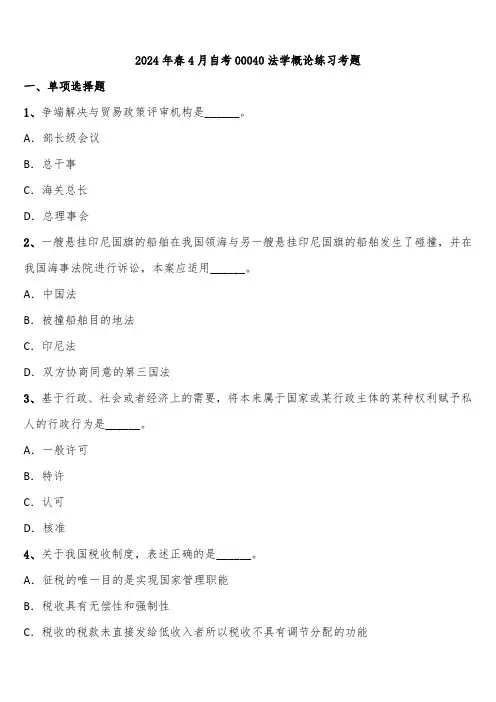 2024年春4月自考00040法学概论练习考题

一、单项选择题

1、争端解决与贸易政策评审机构是______。

A. 部长级会议

B. 总干事

C. 海关总长

D. 总理事会

2、一艘悬挂印尼国旗的船舶在我国领海与另一艘悬挂印尼国旗的船舶发生了碰撞，并在我国海事法院进行诉讼，本案应适用______。

A. 中国法

B. 被撞船舶目的地法

C. 印尼法

D. 双方协商同意的第三国法

3、基于行政、社会或者经济上的需要，将本来属于国家或某行政主体的某种权利赋予私人的行政行为是______。

A. 一般许可

B. 特许

C. 认可

D. 核准

4、关于我国税收制度，表述正确的是______。

A. 征税的唯一目的是实现国家管理职能

B. 税收具有无偿性和强制性

C. 税收的税款未直接发给低收入者所以税收不具有调节分配的功能